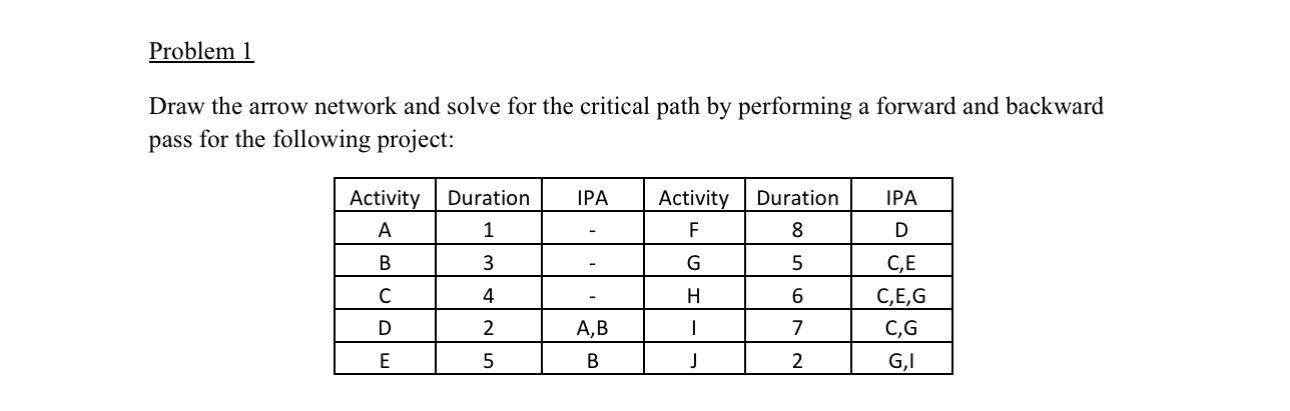 Problem 1

Draw the arrow network and solve for the critical path by performing a forward and backward pass for the following project:

| Activity | Duration | IPA | Activity | Duration | IPA |
|---|---|---|---|---|---|
| A | 1 | - | F | 8 | D |
| B | 3 | - | G | 5 | C,E |
| C | 4 | - | H | 6 | C,E,G |
| D | 2 | A,B | I | 7 | C,G |
| E | 5 | B | J | 2 | G,I |